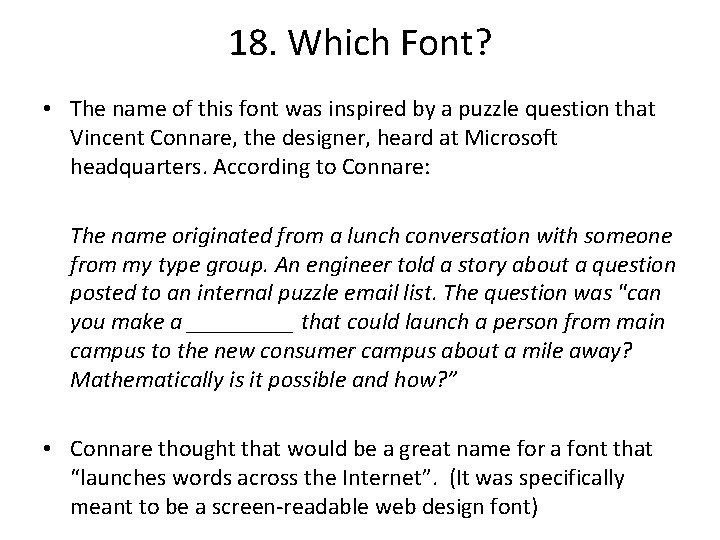 18. Which Font?

• The name of this font was inspired by a puzzle question that Vincent Connare, the designer, heard at Microsoft headquarters. According to Connare:

The name originated from a lunch conversation with someone from my type group. An engineer told a story about a question posted to an internal puzzle email list. The question was "can you make a ____ that could launch a person from main campus to the new consumer campus about a mile away? Mathematically is it possible and how?"

• Connare thought that would be a great name for a font that "launches words across the Internet". (It was specifically meant to be a screen-readable web design font)